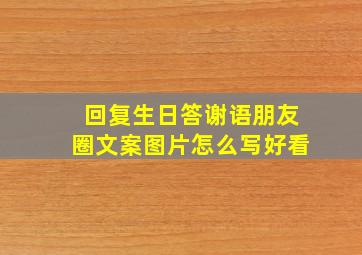 回复生日答谢语朋友圈文案图片怎么写好看